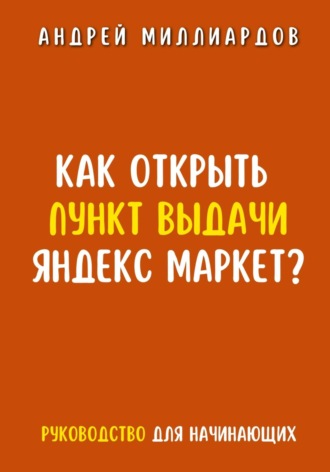 АНДРЕЙ МИЛЛИАРДОВ

КАК ОТКРЫТЬ ПУНКТ ВЫДАЧИ ЯНДЕКС МАРКЕТ?

РУКОВОДСТВО ДЛЯ НАЧИНАЮЩИХ